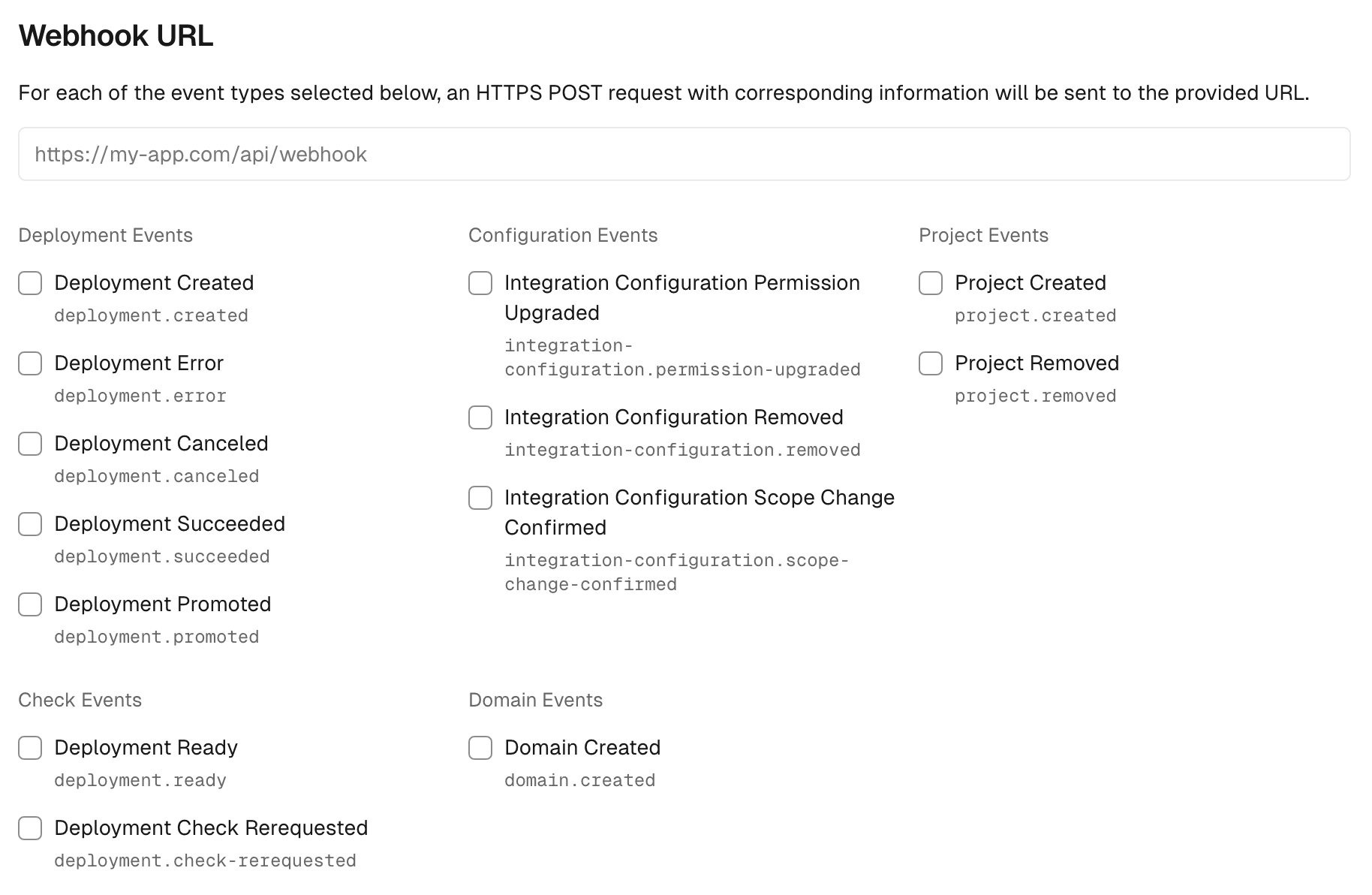 Webhook URL

For each of the event types selected below, an HTTPS POST request with corresponding information will be sent to the provided URL.

https://my-app.com/api/webhook

Deployment Events

Deployment Created
deployment.created

Deployment Error
deployment.error

Deployment Canceled
deployment.canceled

Deployment Succeeded
deployment.succeeded

Deployment Promoted
deployment.promoted

Configuration Events

Integration Configuration Permission Upgraded
integration-configuration.permission-upgraded

Integration Configuration Removed
integration-configuration.removed

Integration Configuration Scope Change Confirmed
integration-configuration.scope-change-confirmed

Project Events

Project Created
project.created

Project Removed
project.removed

Check Events

Deployment Ready
deployment.ready

Deployment Check Rerequested
deployment.check-rerequested

Domain Events

Domain Created
domain.created